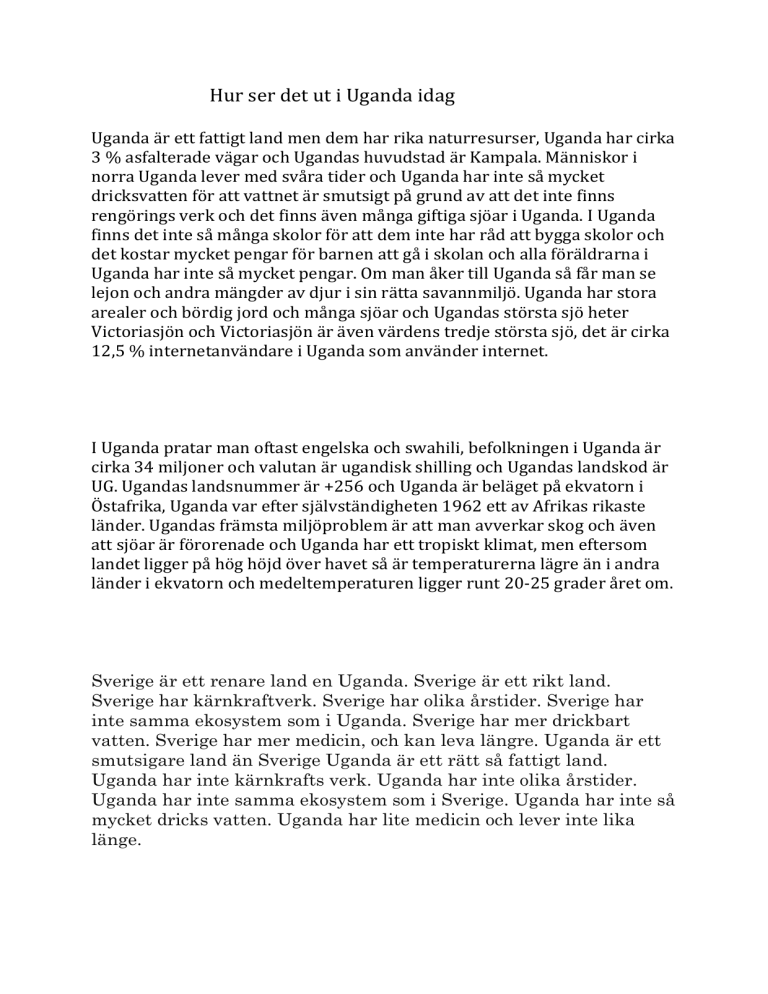 Hur ser det ut i Uganda idag

Uganda är ett fattigt land men dem har rika naturresurser, Uganda har cirka 3 % asfalterade vägar och Ugandas huvudstad är Kampala. Människor i norra Uganda lever med svåra tider och Uganda har inte så mycket dricksvatten för att vattnet är smutsigt på grund av att det inte finns rengörings verk och det finns även många giftiga sjöar i Uganda. I Uganda finns det inte så många skolor för att dem inte har råd att bygga skolor och det kostar mycket pengar för barnen att gå i skolan och alla föräldrarna i Uganda har inte så mycket pengar. Om man åker till Uganda så får man se lejon och andra mängder av djur i sin rätta savannmiljö. Uganda har stora arealer och bördig jord och många sjöar och Ugandas största sjö heter Victoriasjön och Victoriasjön är även värdens tredje största sjö, det är cirka 12,5 % internetanvändare i Uganda som använder internet.

I Uganda pratar man oftast engelska och swahili, befolkningen i Uganda är cirka 34 miljoner och valutan är ugandisk shilling och Ugandas landskod är UG. Ugandas landsnummer är +256 och Uganda är beläget på ekvatorn i Östafrika, Uganda var efter självständigheten 1962 ett av Afrikas rikaste länder. Ugandas främsta miljöproblem är att man avverkar skog och även att sjöar är förorenade och Uganda har ett tropiskt klimat, men eftersom landet ligger på hög höjd över havet så är temperaturerna lägre än i andra länder i ekvatorn och medeltemperaturen ligger runt 20-25 grader året om.

Sverige är ett renare land en Uganda. Sverige är ett rikt land. Sverige har kärnkraftverk. Sverige har olika årstider. Sverige har inte samma ekosystem som i Uganda. Sverige har mer drickbart vatten. Sverige har mer medicin, och kan leva längre. Uganda är ett smutsigare land än Sverige Uganda är ett rätt så fattigt land. Uganda har inte kärnkrafts verk. Uganda har inte olika årstider. Uganda har inte samma ekosystem som i Sverige. Uganda har inte så mycket dricks vatten. Uganda har lite medicin och lever inte lika länge.